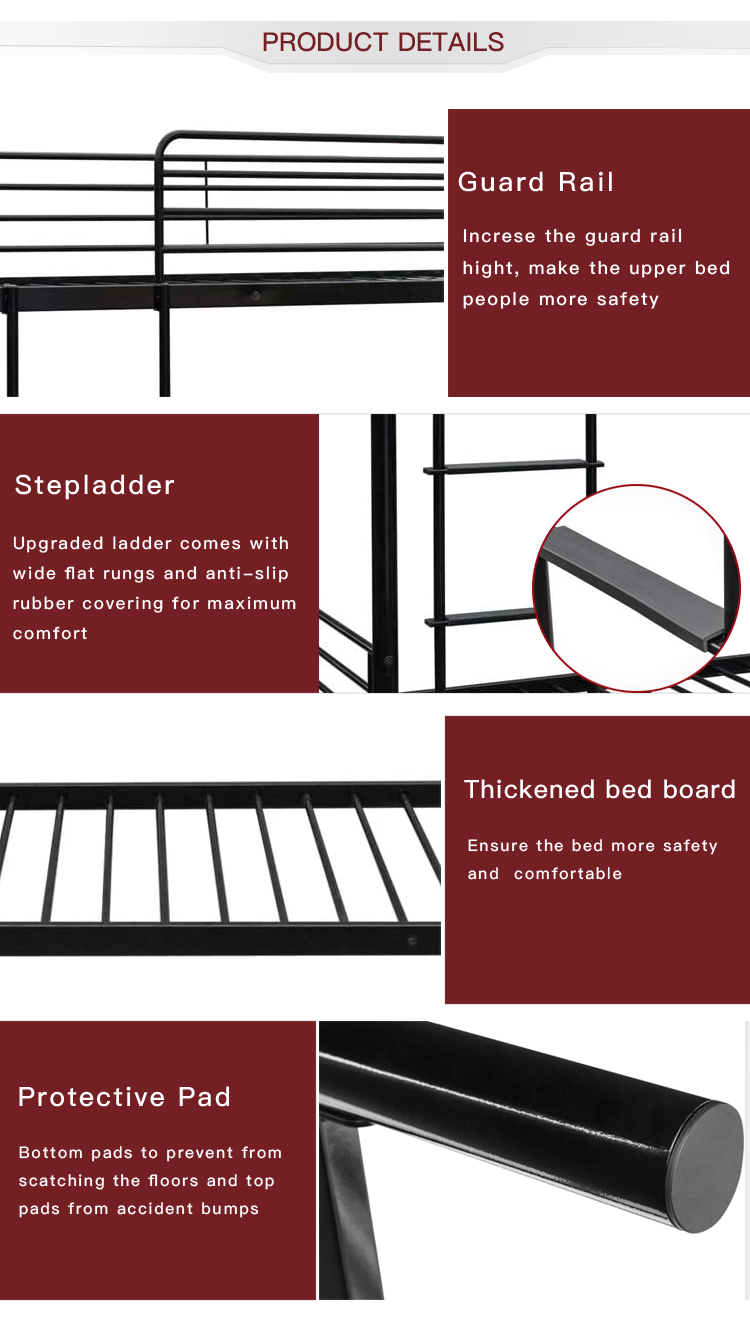 PRODUCT DETAILS

Guard Rail

Increse the guard rail hight, make the upper bed people more safety

Stepladder

Upgraded ladder comes with wide flat rungs and anti-slip rubber covering for maximum comfort

Thickened bed board

Ensure the bed more safety and comfortable

Protective Pad

Bottom pads to prevent from scatching the floors and top pads from accident bumps